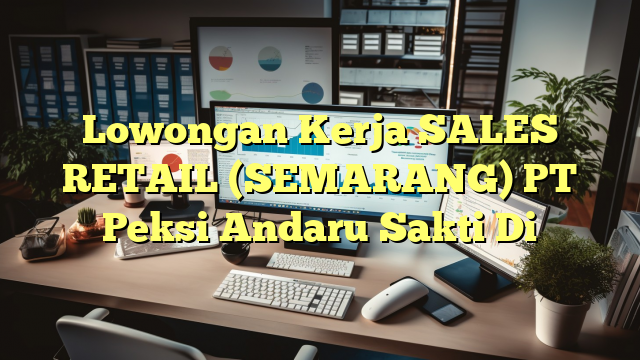 Lowongan Kerja SALES RETAIL (SEMARANG) PT Peksi Andaru Sakti Di